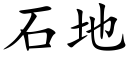 石地